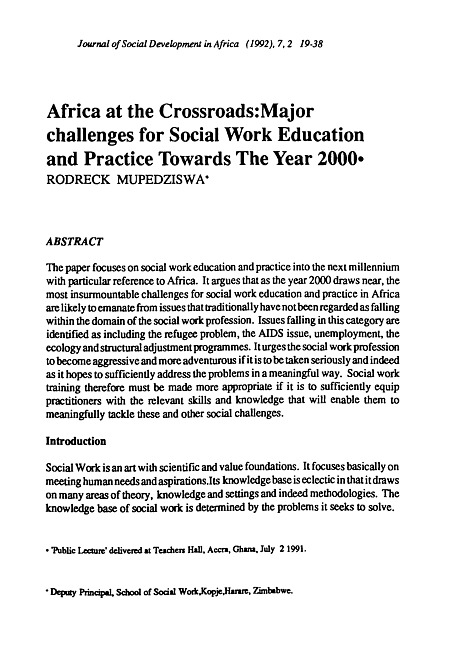 Journal of Social Development in Africa (1992), 7, 2 19-38

Africa at the Crossroads:Major challenges for Social Work Education and Practice Towards The Year 2000•
RODRECK MUPEDZISWA*

ABSTRACT

The paper focuses on social work education and practice into the next millennium with particular reference to Africa. It argues that as the year 2000 draws near, the most insurmountable challenges for social work education and practice in Africa are likely to emanate from issues that traditionally have not been regarded as falling within the domain of the social work profession. Issues falling in this category are identified as including the refugee problem, the AIDS issue, unemployment, the ecology and structural adjustment programmes. It urges the social work profession to become aggressive and more adventurous if it is to be taken seriously and indeed as it hopes to sufficiently address the problems in a meaningful way. Social work training therefore must be made more appropriate if it is to sufficiently equip practitioners with the relevant skills and knowledge that will enable them to meaningfully tackle these and other social challenges.

Introduction

Social Work is an art with scientific and value foundations. It focuses basically on meeting human needs and aspirations.Its knowledge base is eclectic in that it draws on many areas of theory, knowledge and settings and indeed methodologies. The knowledge base of social work is determined by the problems it seeks to solve.

• 'Public Lecture' delivered at Teachers Hall, Accra, Ghana, July 2 1991.

* Deputy Principal, School of Social Work,Kopje,Harare, Zimbabwe.